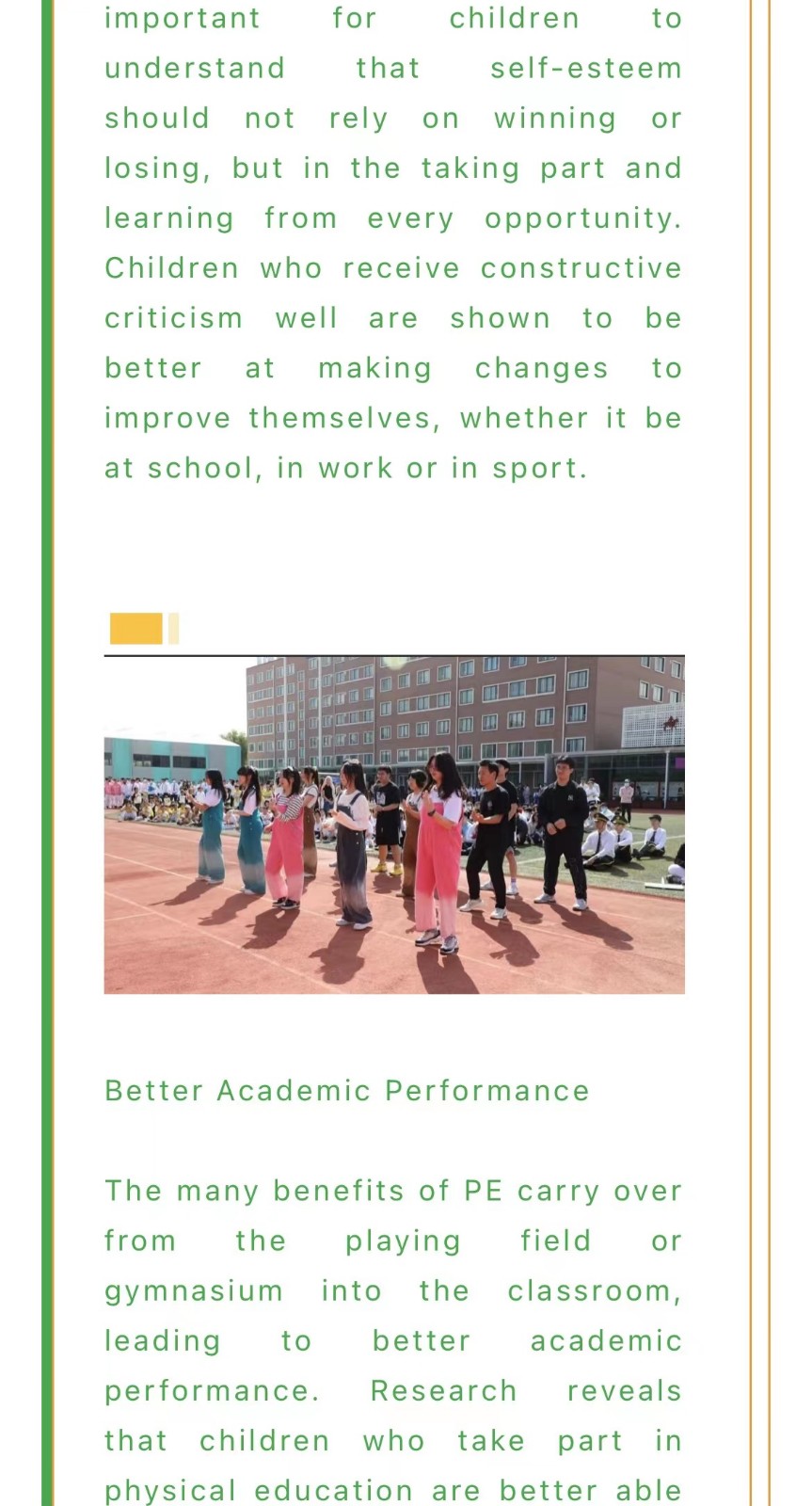 important for children to understand that self-esteem should not rely on winning or losing, but in the taking part and learning from every opportunity. Children who receive constructive criticism well are shown to be better at making changes to improve themselves, whether it be at school, in work or in sport.

Better Academic Performance

The many benefits of PE carry over from the playing field or gymnasium into the classroom, leading to better academic performance. Research reveals that children who take part in physical education are better able